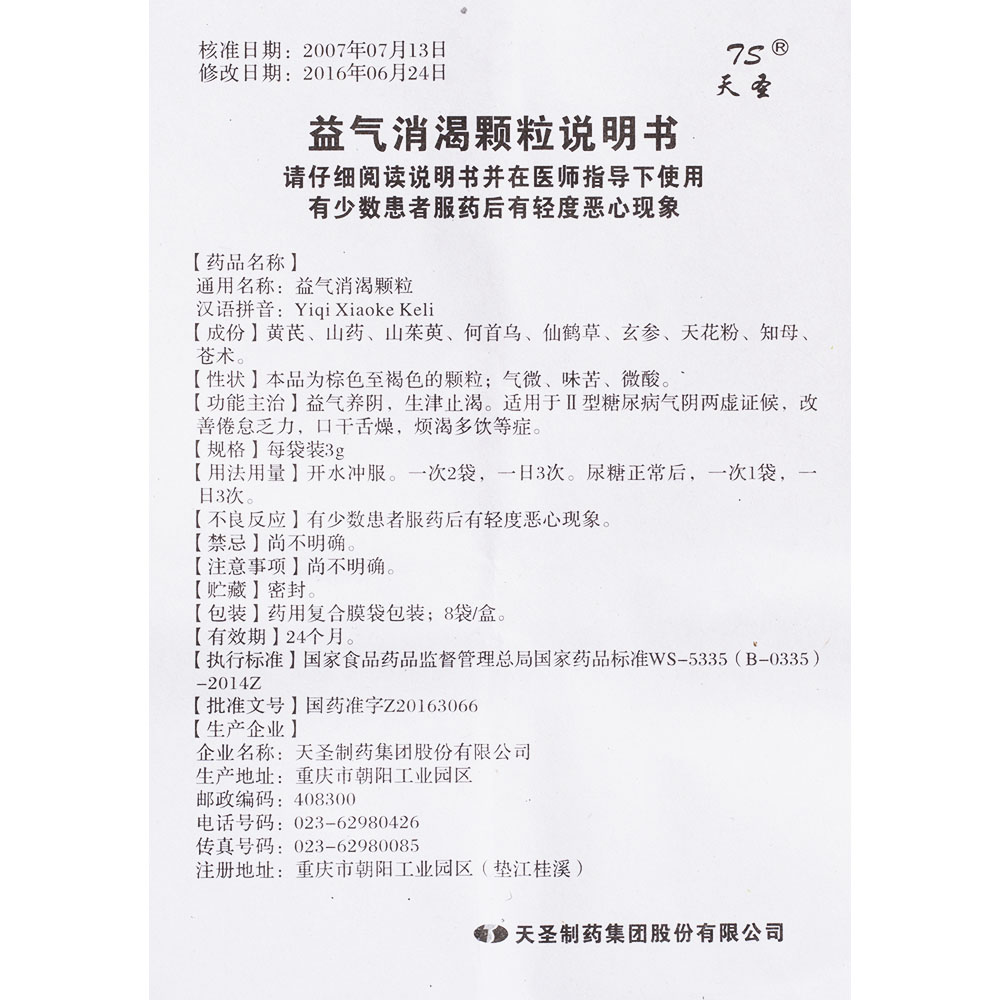 核准日期：2007年07月13日
修改日期：2016年06月24日

TS®
天圣

益气消渴颗粒说明书

请仔细阅读说明书并在医师指导下使用
有少数患者服药后有轻度恶心现象

【药品名称】
通用名称：益气消渴颗粒
汉语拼音：Yiqi Xiaoke Keli
【成份】黄芪、山药、山茱萸、何首乌、仙鹤草、玄参、天花粉、知母、苍术。
【性状】本品为棕色至褐色的颗粒；气微、味苦、微酸。
【功能主治】益气养阴，生津止渴。适用于Ⅱ型糖尿病气阴两虚证候，改善倦怠乏力，口干舌燥，烦渴多饮等症。
【规格】每袋装3g
【用法用量】开水冲服。一次2袋，一日3次。尿糖正常后，一次1袋，一日3次。
【不良反应】有少数患者服药后有轻度恶心现象。
【禁忌】尚不明确。
【注意事项】尚不明确。
【贮藏】密封。
【包装】药用复合膜袋包装；8袋/盒。
【有效期】24个月。
【执行标准】国家食品药品监督管理总局国家药品标准WS-5335（B-0335）-2014Z
【批准文号】国药准字Z20163066
【生产企业】
企业名称：天圣制药集团股份有限公司
生产地址：重庆市朝阳工业园区
邮政编码：408300
电话号码：023-62980426
传真号码：023-62980085
注册地址：重庆市朝阳工业园区（垫江桂溪）

天圣制药集团股份有限公司